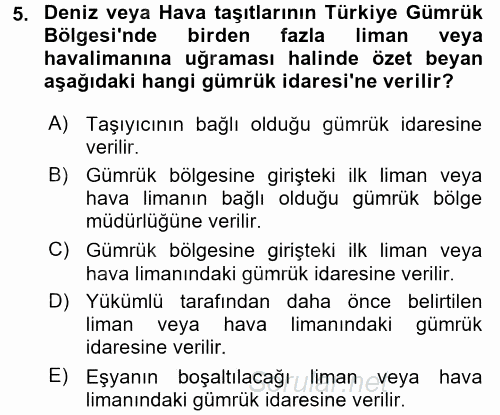 5. Deniz veya Hava taşıtlarının Türkiye Gümrük Bölgesi'nde birden fazla liman veya havalimanına uğraması halinde özet beyan aşağıdaki hangi gümrük idaresi'ne verilir?

A) Taşıyıcının bağlı olduğu gümrük idaresine verilir.

B) Gümrük bölgesine girişteki ilk liman veya hava limanın bağlı olduğu gümrük bölge müdürlüğüne verilir.

C) Gümrük bölgesine girişteki ilk liman veya hava limanındaki gümrük idaresine verilir.

D) Yükümlü tarafından daha önce belirtilen liman veya hava limanındaki gümrük idaresine verilir.

E) Eşyanın boşaltılacağı liman veya hava limanındaki gümrük idaresine verilir.

Sorular.net